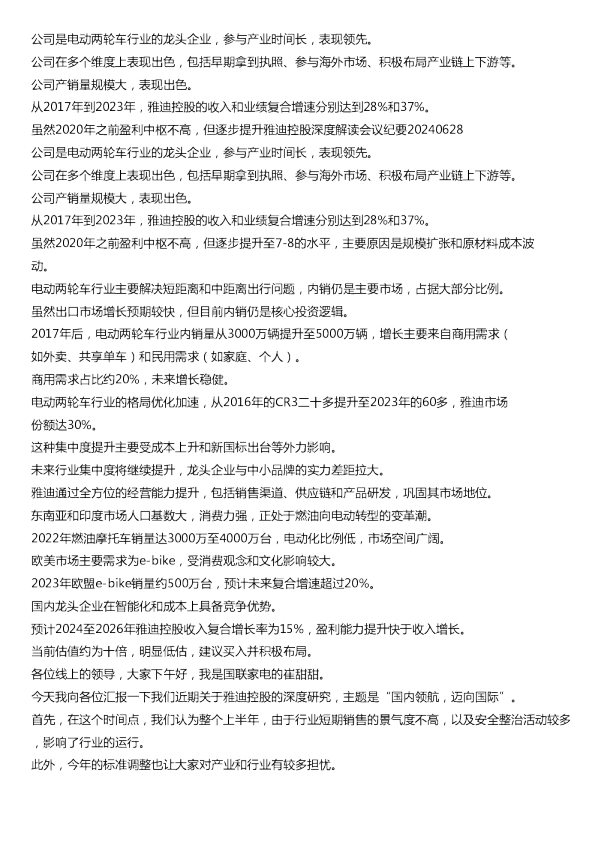 公司是电动两轮车行业的龙头企业，参与产业时间长，表现领先。
公司在多个维度上表现出色，包括早期拿到执照、参与海外市场、积极布局产业链上下游等。
公司产销量规模大，表现出色。
从2017年到2023年，雅迪控股的收入和业绩复合增速分别达到28%和37%。
虽然2020年之前盈利中枢不高，但逐步提升雅迪控股深度解读会议纪要20240628
公司是电动两轮车行业的龙头企业，参与产业时间长，表现领先。
公司在多个维度上表现出色，包括早期拿到执照、参与海外市场、积极布局产业链上下游等。
公司产销量规模大，表现出色。
从2017年到2023年，雅迪控股的收入和业绩复合增速分别达到28%和37%。
虽然2020年之前盈利中枢不高，但逐步提升至7-8的水平，主要原因是规模扩张和原材料成本波动。
电动两轮车行业主要解决短距离和中距离出行问题，内销仍是主要市场，占据大部分比例。
虽然出口市场增长预期较快，但目前内销仍是核心投资逻辑。
2017年后，电动两轮车行业内销量从3000万辆提升至5000万辆，增长主要来自商用需求（如外卖、共享单车）和民用需求（如家庭、个人）。
商用需求占比约20%，未来增长稳健。
电动两轮车行业的格局优化加速，从2016年的CR3二十多提升至2023年的60多，雅迪市场份额达30%。
这种集中度提升主要受成本上升和新国标出台等外力影响。
未来行业集中度将继续提升，龙头企业与中小品牌的实力差距拉大。
雅迪通过全方位的经营能力提升，包括销售渠道、供应链和产品研发，巩固其市场地位。
东南亚和印度市场人口基数大，消费力强，正处于燃油向电动转型的变革潮。
2022年燃油摩托车销量达3000万至4000万台，电动化比例低，市场空间广阔。
欧美市场主要需求为e-bike，受消费观念和文化影响较大。
2023年欧盟e-bike销量约500万台，预计未来复合增速超过20%。
国内龙头企业在智能化和成本上具备竞争优势。
预计2024至2026年雅迪控股收入复合增长率为15%，盈利能力提升快于收入增长。
当前估值约为十倍，明显低估，建议买入并积极布局。
各位线上的领导，大家下午好，我是国联家电的崔甜甜。
今天我向各位汇报一下我们近期关于雅迪控股的深度研究，主题是“国内领航，迈向国际”。
首先，在这个时间点，我们认为整个上半年，由于行业短期销售的景气度不高，以及安全整治活动较多，影响了行业的运行。
此外，今年的标准调整也让大家对产业和行业有较多担忧。